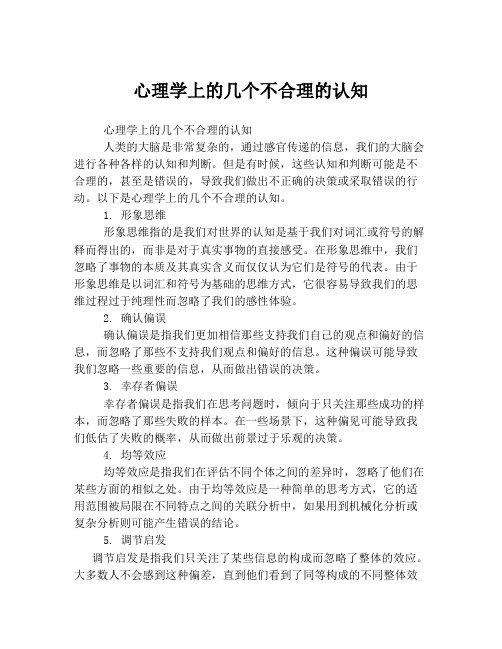 心理学上的几个不合理的认知

心理学上的几个不合理的认知

人类的大脑是非常复杂的，通过感官传递的信息，我们的大脑会进行各种各样的认知和判断。但是有时候，这些认知和判断可能是不合理的，甚至是错误的，导致我们做出不正确的决策或采取错误的行动。以下是心理学上的几个不合理的认知。

1. 形象思维

形象思维指的是我们对世界的认知是基于我们对词汇或符号的解释而得出的，而非是对于真实事物的直接感受。在形象思维中，我们忽略了事物的本质及其真实含义而仅仅认为它们是符号的代表。由于形象思维是以词汇和符号为基础的思维方式，它很容易导致我们的思维过程过于纯理性而忽略了我们的感性体验。

2. 确认偏误

确认偏误是指我们更加相信那些支持我们自己的观点和偏好的信息，而忽略了那些不支持我们观点和偏好的信息。这种偏误可能导致我们忽略一些重要的信息，从而做出错误的决策。

3. 幸存者偏误

幸存者偏误是指我们在思考问题时，倾向于只关注那些成功的样本，而忽略了那些失败的样本。在一些场景下，这种偏见可能导致我们低估了失败的概率，从而做出前景过于乐观的决策。

4. 均等效应

均等效应是指我们在评估不同个体之间的差异时，忽略了他们在某些方面的相似之处。由于均等效应是一种简单的思考方式，它的适用范围被局限在不同特点之间的关联分析中，如果用到机械化分析或复杂分析则可能产生错误的结论。

5. 调节启发

调节启发是指我们只关注了某些信息的构成而忽略了整体的效应。大多数人不会感到这种偏差，直到他们看到了同等构成的不同整体效